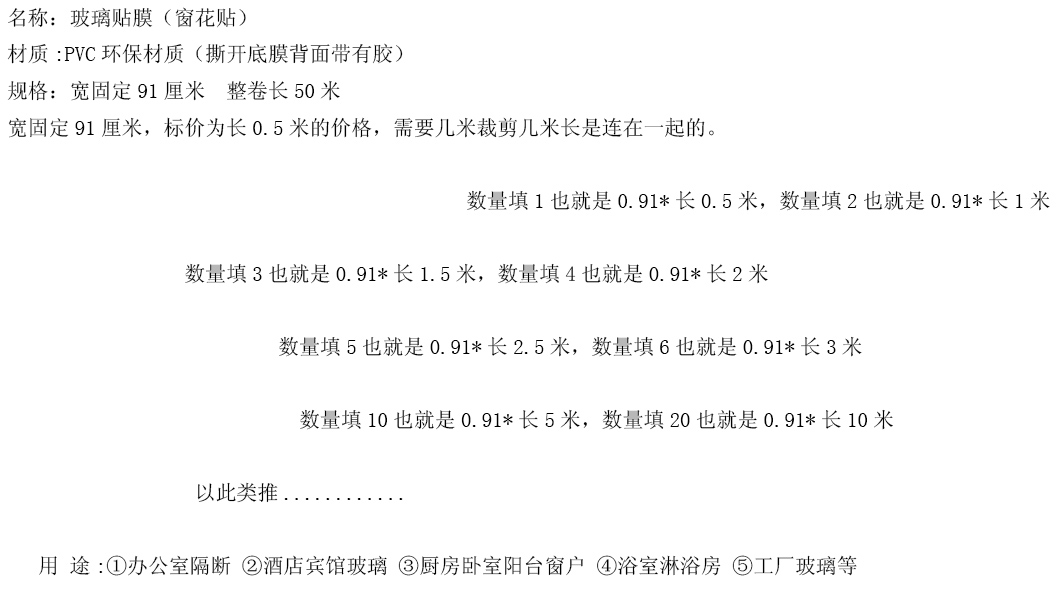 名称：玻璃贴膜（窗花贴）
材质 :PVC 环保材质（撕开底膜背面带有胶）
规格：宽固定 91 厘米　整卷长 50 米
宽固定 91 厘米，标价为长 0.5 米的价格，需要几米裁剪几米长是连在一起的。

数量填 1 也就是 0.91* 长 0.5 米，数量填 2 也就是 0.91* 长 1 米

数量填 3 也就是 0.91* 长 1.5 米，数量填 4 也就是 0.91* 长 2 米

数量填 5 也就是 0.91* 长 2.5 米，数量填 6 也就是 0.91* 长 3 米

数量填 10 也就是 0.91* 长 5 米，数量填 20 也就是 0.91* 长 10 米

以此类推............

用 途 :①办公室隔断 ②酒店宾馆玻璃 ③厨房卧室阳台窗户 ④浴室淋浴房 ⑤工厂玻璃等